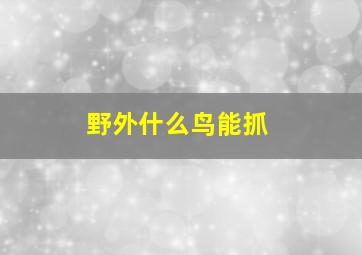 野外什么鸟能抓